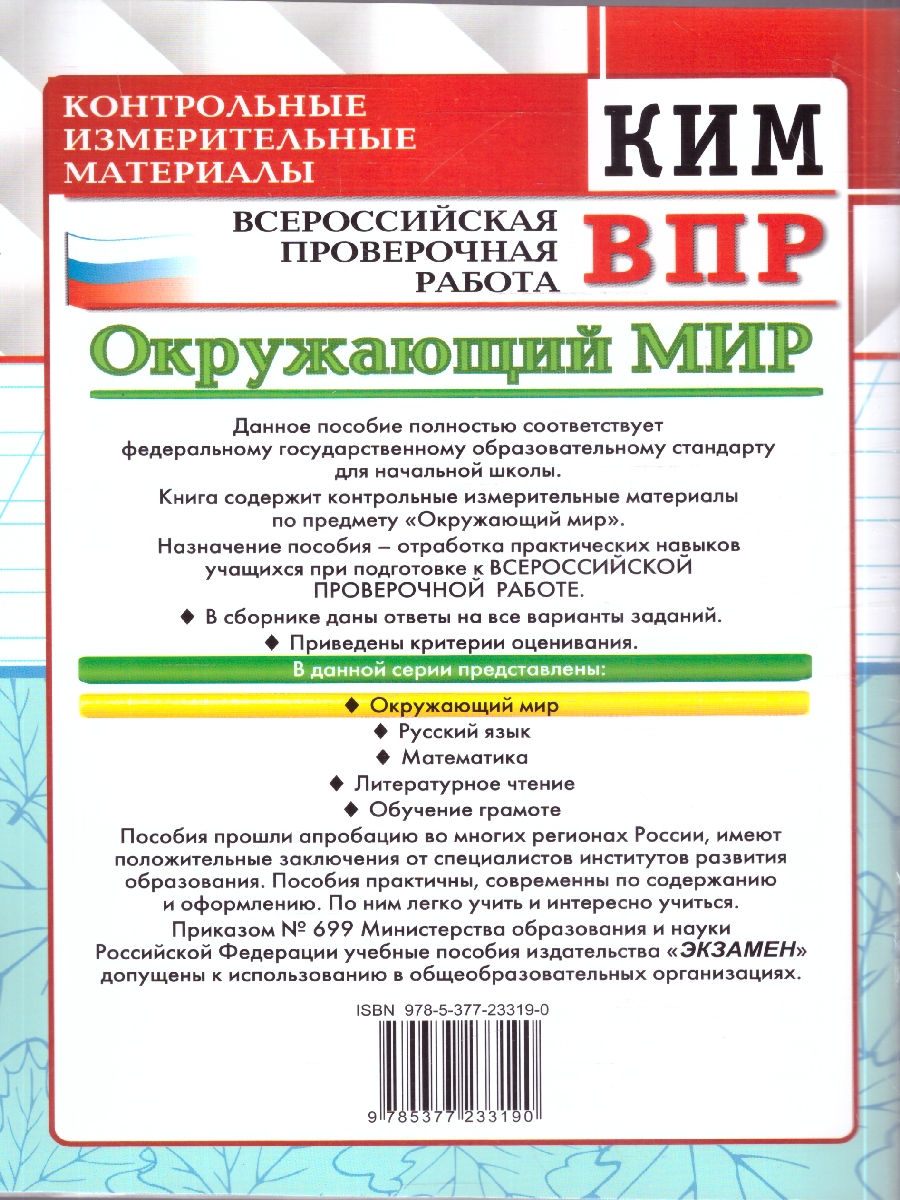 КОНТРОЛЬНЫЕ ИЗМЕРИТЕЛЬНЫЕ МАТЕРИАЛЫ

КИМ

ВСЕРОССИЙСКАЯ ПРОВЕРОЧНАЯ РАБОТА

ВПР

Окружающий МИР

Данное пособие полностью соответствует федеральному государственному образовательному стандарту для начальной школы.

Книга содержит контрольные измерительные материалы по предмету «Окружающий мир».

Назначение пособия – отработка практических навыков учащихся при подготовке к ВСЕРОССИЙСКОЙ ПРОВЕРОЧНОЙ РАБОТЕ.

◆ В сборнике даны ответы на все варианты заданий.

◆ Приведены критерии оценивания.

В данной серии представлены:

◆ Окружающий мир

◆ Русский язык

◆ Математика

◆ Литературное чтение

◆ Обучение грамоте

Пособия прошли апробацию во многих регионах России, имеют положительные заключения от специалистов институтов развития образования. Пособия практичны, современны по содержанию и оформлению. По ним легко учить и интересно учиться.

Приказом № 699 Министерства образования и науки Российской Федерации учебные пособия издательства «ЭКЗАМЕН» допущены к использованию в общеобразовательных организациях.

ISBN 978-5-377-23319-0

9 785377 233190